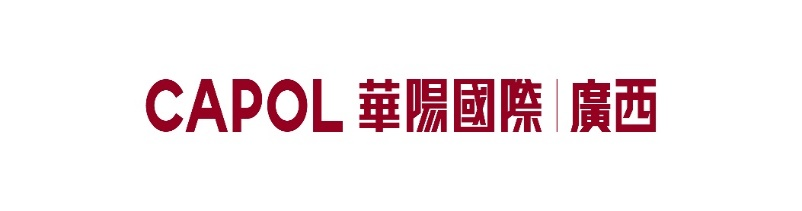 CAPOL 華陽國際 | 廣西